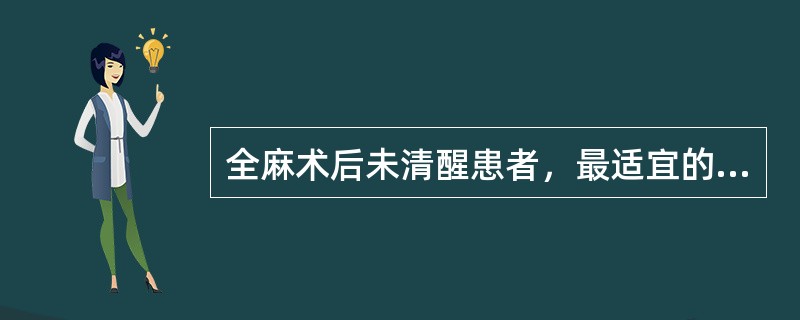 全麻术后未清醒患者，最适宜的...